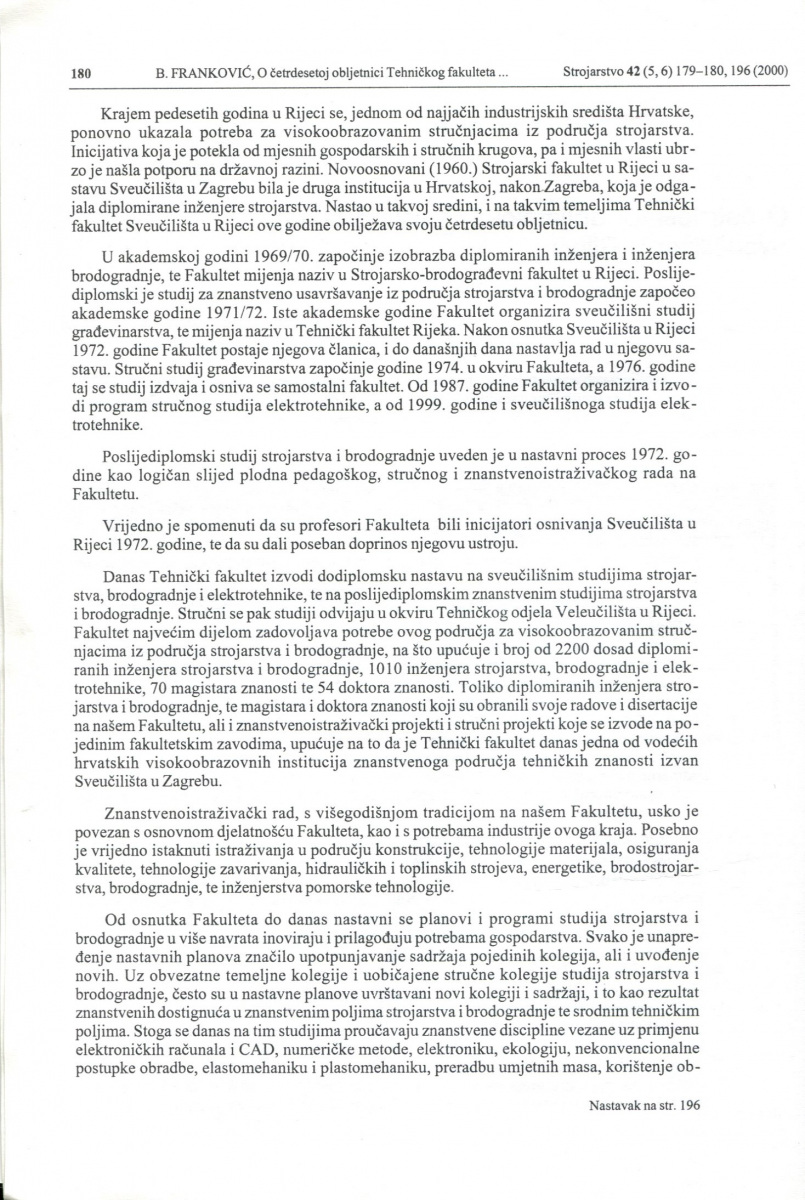 180 B. FRANKOVIĆ, O četrdesetoj obljetnici Tehničkog fakulteta ... Strojarstvo 42 (5, 6) 179–180, 196 (2000)

Krajem pedesetih godina u Rijeci se, jednom od najjačih industrijskih središta Hrvatske, ponovno ukazala potreba za visokoobrazovanim stručnjacima iz područja strojarstva. Inicijativa koja je potekla od mjesnih gospodarskih i stručnih krugova, pa i mjesnih vlasti ubrzo je našla potporu na državnoj razini. Novoosnovani (1960.) Strojarski fakultet u Rijeci u sastavu Sveučilišta u Zagrebu bila je druga institucija u Hrvatskoj, nakon Zagreba, koja je odgajala diplomirane inženjere strojarstva. Nastao u takvoj sredini, i na takvim temeljima Tehnički fakultet Sveučilišta u Rijeci ove godine obilježava svoju četrdesetu obljetnicu.

U akademskoj godini 1969/70. započinje izobrazba diplomiranih inženjera i inženjera brodogradnje, te Fakultet mijenja naziv u Strojarsko-brodograđevni fakultet u Rijeci. Poslijediplomski je studij za znanstveno usavršavanje iz područja strojarstva i brodogradnje započeo akademske godine 1971/72. Iste akademske godine Fakultet organizira sveučilišni studij građevinarstva, te mijenja naziv u Tehnički fakultet Rijeka. Nakon osnutka Sveučilišta u Rijeci 1972. godine Fakultet postaje njegova članica, i do današnjih dana nastavlja rad u njegovu sastavu. Stručni studij građevinarstva započinje godine 1974. u okviru Fakulteta, a 1976. godine taj se studij izdvaja i osniva se samostalni fakultet. Od 1987. godine Fakultet organizira i izvodi program stručnog studija elektrotehnike, a od 1999. godine i sveučilišnoga studija elektrotehnike.

Poslijediplomski studij strojarstva i brodogradnje uveden je u nastavni proces 1972. godine kao logičan slijed plodna pedagoškog, stručnog i znanstvenoistraživačkog rada na Fakultetu.

Vrijedno je spomenuti da su profesori Fakulteta bili inicijatori osnivanja Sveučilišta u Rijeci 1972. godine, te da su dali poseban doprinos njegovu ustroju.

Danas Tehnički fakultet izvodi dodiplomsku nastavu na sveučilišnim studijima strojarstva, brodogradnje i elektrotehnike, te na poslijediplomskim znanstvenim studijima strojarstva i brodogradnje. Stručni se pak studiji odvijaju u okviru Tehničkog odjela Veleučilišta u Rijeci. Fakultet najvećim dijelom zadovoljava potrebe ovog područja za visokoobrazovanim stručnjacima iz područja strojarstva i brodogradnje, na što upućuje i broj od 2200 dosad diplomiranih inženjera strojarstva i brodogradnje, 1010 inženjera strojarstva, brodogradnje i elektrotehnike, 70 magistara znanosti te 54 doktora znanosti. Toliko diplomiranih inženjera strojarstva i brodogradnje, te magistara i doktora znanosti koji su obranili svoje radove i disertacije na našem Fakultetu, ali i znanstvenoistraživački projekti i stručni projekti koje se izvode na pojedinim fakultetskim zavodima, upućuje na to da je Tehnički fakultet danas jedna od vodećih hrvatskih visokoobrazovnih institucija znanstvenoga područja tehničkih znanosti izvan Sveučilišta u Zagrebu.

Znanstvenoistraživački rad, s višegodišnjom tradicijom na našem Fakultetu, usko je povezan s osnovnom djelatnošću Fakulteta, kao i s potrebama industrije ovoga kraja. Posebno je vrijedno istaknuti istraživanja u području konstrukcije, tehnologije materijala, osiguranja kvalitete, tehnologije zavarivanja, hidrauličkih i toplinskih strojeva, energetike, brodostrojarstva, brodogradnje, te inženjerstva pomorske tehnologije.

Od osnutka Fakulteta do danas nastavni se planovi i programi studija strojarstva i brodogradnje u više navrata inoviraju i prilagođuju potrebama gospodarstva. Svako je unapređenje nastavnih planova značilo upotpunjavanje sadržaja pojedinih kolegija, ali i uvođenje novih. Uz obvezatne temeljne kolegije i uobičajene stručne kolegije studija strojarstva i brodogradnje, često su u nastavne planove uvrštavani novi kolegiji i sadržaji, i to kao rezultat znanstvenih dostignuća u znanstvenim poljima strojarstva i brodogradnje te srodnim tehničkim poljima. Stoga se danas na tim studijima proučavaju znanstvene discipline vezane uz primjenu elektroničkih računala i CAD, numeričke metode, elektroniku, ekologiju, nekonvencionalne postupke obradbe, elastomehaniku i plastomehaniku, preradbu umjetnih masa, korištenje ob-

Nastavak na str. 196